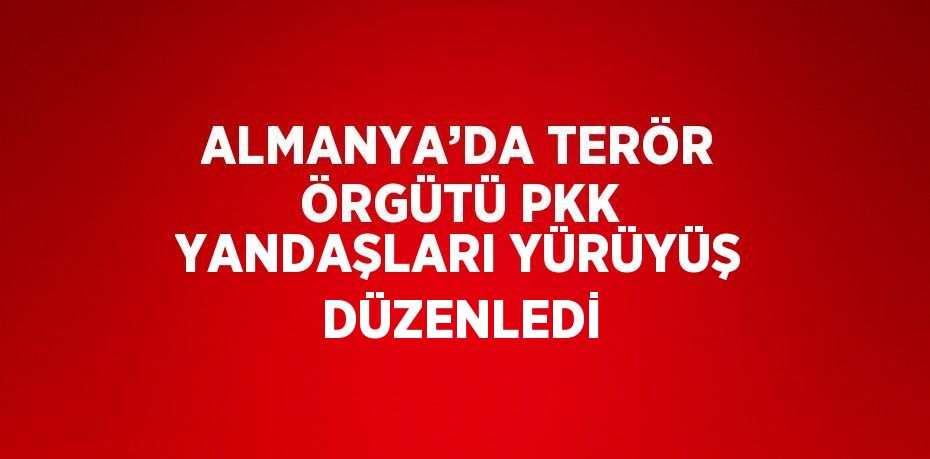 ALMANYA’DA TERÖR ÖRGÜTÜ PKK YANDAŞLARI YÜRÜYÜŞ DÜZENLEDİ